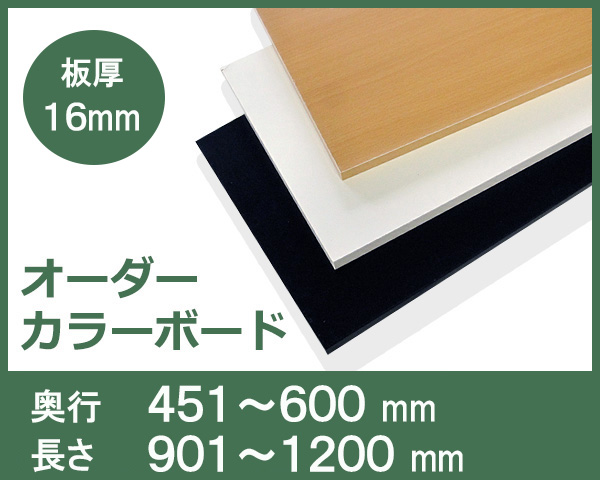 板厚
16mm

オーダー
カラーボード

奥行　451～600 mm
長さ　901～1200 mm